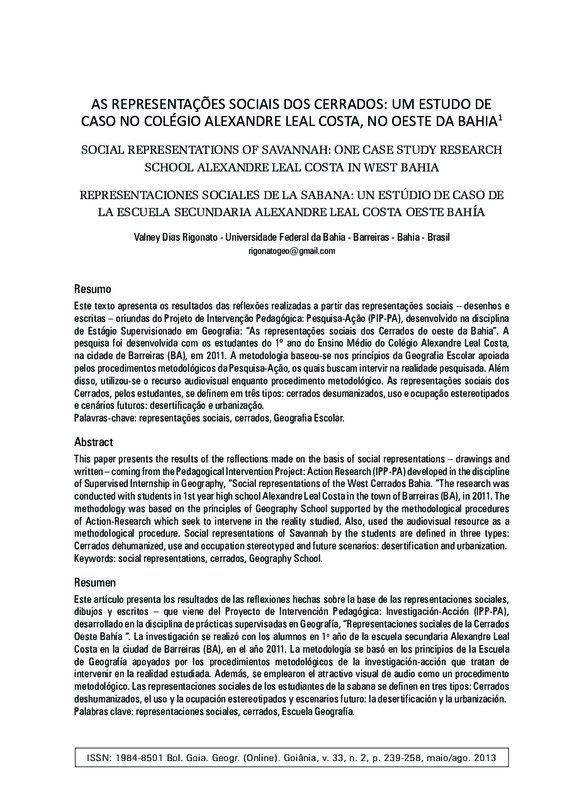 AS REPRESENTAÇÕES SOCIAIS DOS CERRADOS: UM ESTUDO DE CASO NO COLÉGIO ALEXANDRE LEAL COSTA, NO OESTE DA BAHIA$^1$

SOCIAL REPRESENTATIONS OF SAVANNAH: ONE CASE STUDY RESEARCH SCHOOL ALEXANDRE LEAL COSTA IN WEST BAHIA

REPRESENTACIONES SOCIALES DE LA SABANA: UN ESTÚDIO DE CASO DE LA ESCUELA SECUNDARIA ALEXANDRE LEAL COSTA OESTE BAHÍA

Valney Dias Rigonato - Universidade Federal da Bahia - Barreiras - Bahia - Brasil
rigonatogeo@gmail.com

Resumo

Este texto apresenta os resultados das reflexões realizadas a partir das representações sociais – desenhos e escritas – oriundas do Projeto de Intervenção Pedagógica: Pesquisa-Ação (PIP-PA), desenvolvido na disciplina de Estágio Supervisionado em Geografia: "As representações sociais dos Cerrados do oeste da Bahia". A pesquisa foi desenvolvida com os estudantes do 1º ano do Ensino Médio do Colégio Alexandre Leal Costa, na cidade de Barreiras (BA), em 2011. A metodologia baseou-se nos princípios da Geografia Escolar apoiada pelos procedimentos metodológicos da Pesquisa-Ação, os quais buscam intervir na realidade pesquisada. Além disso, utilizou-se o recurso audiovisual enquanto procedimento metodológico. As representações sociais dos Cerrados, pelos estudantes, se definem em três tipos: cerrados desumanizados, uso e ocupação estereotipados e cenários futuros: desertificação e urbanização.
Palavras-chave: representações sociais, cerrados, Geografia Escolar.

Abstract

This paper presents the results of the reflections made on the basis of social representations – drawings and written – coming from the Pedagogical Intervention Project: Action Research (IPP-PA) developed in the discipline of Supervised Internship in Geography, "Social representations of the West Cerrados Bahia. "The research was conducted with students in 1st year high school Alexandre Leal Costa in the town of Barreiras (BA), in 2011. The methodology was based on the principles of Geography School supported by the methodological procedures of Action-Research which seek to intervene in the reality studied. Also, used the audiovisual resource as a methodological procedure. Social representations of Savannah by the students are defined in three types: Cerrados dehumanized, use and occupation stereotyped and future scenarios: desertification and urbanization.
Keywords: social representations, cerrados, Geography School.

Resumen

Este artículo presenta los resultados de las reflexiones hechas sobre la base de las representaciones sociales, dibujos y escritos – que viene del Proyecto de Intervención Pedagógica: Investigación-Acción (IPP-PA), desarrollado en la disciplina de prácticas supervisadas en Geografía, "Representaciones sociales de la Cerrados Oeste Bahía ". La investigación se realizó con los alumnos en 1º año de la escuela secundaria Alexandre Leal Costa en la ciudad de Barreiras (BA), en el año 2011. La metodología se basó en los principios de la Escuela de Geografía apoyados por los procedimientos metodológicos de la investigación-acción que tratan de intervenir en la realidad estudiada. Además, se emplearon el atractivo visual de audio como un procedimiento metodológico. Las representaciones sociales de los estudiantes de la sabana se definen en tres tipos: Cerrados deshumanizados, el uso y la ocupación estereotipados y escenarios futuro: la desertificación y la urbanización.
Palabras clave: representaciones sociales, cerrados, Escuela Geografía.

ISSN: 1984-8501 Bol. Goia. Geogr. (Online). Goiânia, v. 33, n. 2, p. 239-258, maio/ago. 2013